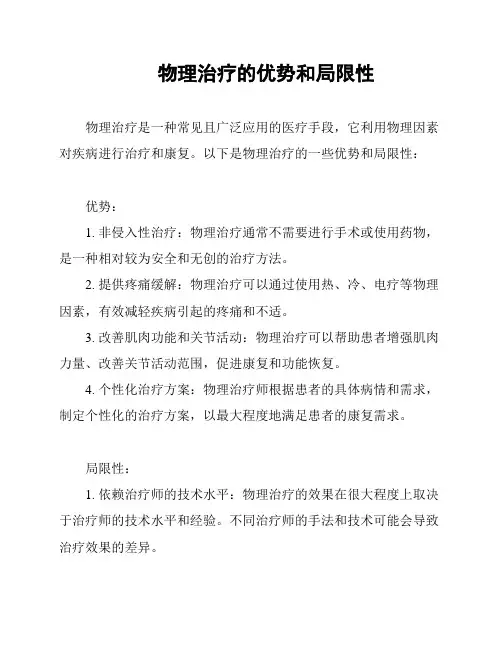 物理治疗的优势和局限性

物理治疗是一种常见且广泛应用的医疗手段，它利用物理因素对疾病进行治疗和康复。以下是物理治疗的一些优势和局限性：

优势：

1. 非侵入性治疗：物理治疗通常不需要进行手术或使用药物，是一种相对较为安全和无创的治疗方法。

2. 提供疼痛缓解：物理治疗可以通过使用热、冷、电疗等物理因素，有效减轻疾病引起的疼痛和不适。

3. 改善肌肉功能和关节活动：物理治疗可以帮助患者增强肌肉力量、改善关节活动范围，促进康复和功能恢复。

4. 个性化治疗方案：物理治疗师根据患者的具体病情和需求，制定个性化的治疗方案，以最大程度地满足患者的康复需求。

局限性：

1. 依赖治疗师的技术水平：物理治疗的效果在很大程度上取决于治疗师的技术水平和经验。不同治疗师的手法和技术可能会导致治疗效果的差异。